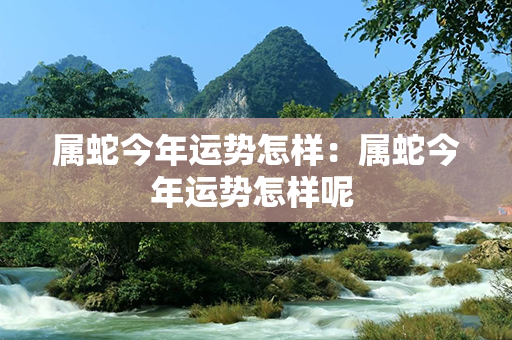 属蛇今年运势怎样：属蛇今年运势怎样呢